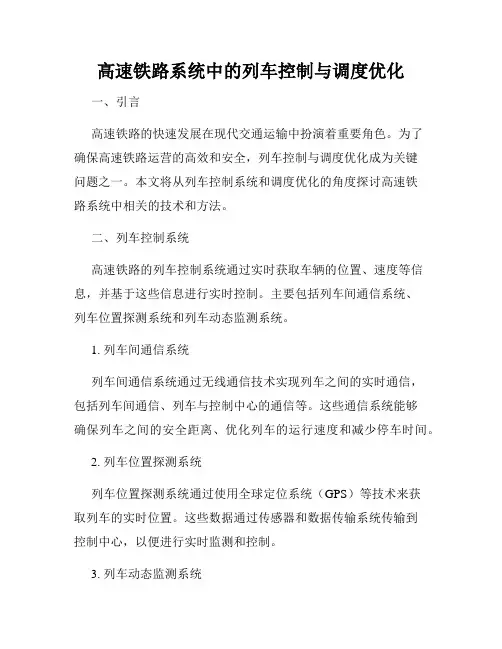 高速铁路系统中的列车控制与调度优化

一、引言

高速铁路的快速发展在现代交通运输中扮演着重要角色。为了确保高速铁路运营的高效和安全，列车控制与调度优化成为关键问题之一。本文将从列车控制系统和调度优化的角度探讨高速铁路系统中相关的技术和方法。

二、列车控制系统

高速铁路的列车控制系统通过实时获取车辆的位置、速度等信息，并基于这些信息进行实时控制。主要包括列车间通信系统、列车位置探测系统和列车动态监测系统。

1. 列车间通信系统

列车间通信系统通过无线通信技术实现列车之间的实时通信，包括列车间通信、列车与控制中心的通信等。这些通信系统能够确保列车之间的安全距离、优化列车的运行速度和减少停车时间。

2. 列车位置探测系统

列车位置探测系统通过使用全球定位系统（GPS）等技术来获取列车的实时位置。这些数据通过传感器和数据传输系统传输到控制中心，以便进行实时监测和控制。

3. 列车动态监测系统